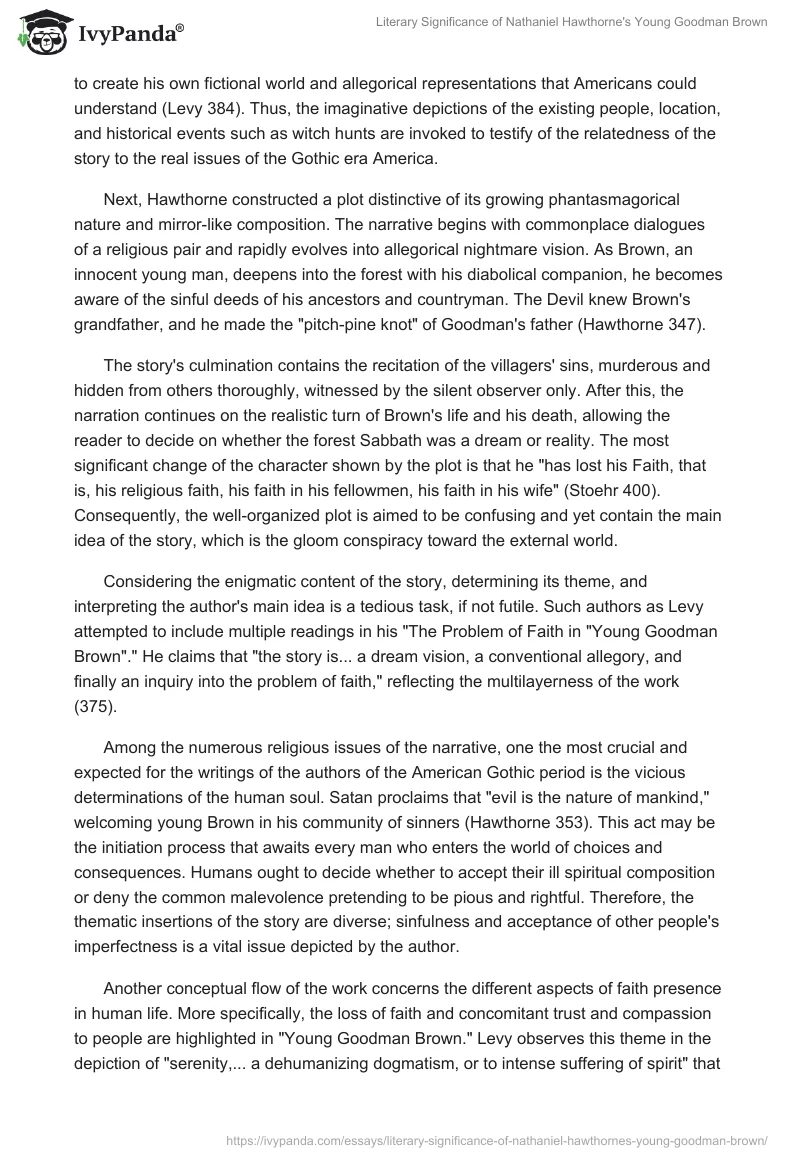 IvyPanda®

Literary Significance of Nathaniel Hawthorne's Young Goodman Brown

to create his own fictional world and allegorical representations that Americans could understand (Levy 384). Thus, the imaginative depictions of the existing people, location, and historical events such as witch hunts are invoked to testify of the relatedness of the story to the real issues of the Gothic era America.

Next, Hawthorne constructed a plot distinctive of its growing phantasmagorical nature and mirror-like composition. The narrative begins with commonplace dialogues of a religious pair and rapidly evolves into allegorical nightmare vision. As Brown, an innocent young man, deepens into the forest with his diabolical companion, he becomes aware of the sinful deeds of his ancestors and countryman. The Devil knew Brown's grandfather, and he made the "pitch-pine knot" of Goodman's father (Hawthorne 347).

The story's culmination contains the recitation of the villagers' sins, murderous and hidden from others thoroughly, witnessed by the silent observer only. After this, the narration continues on the realistic turn of Brown's life and his death, allowing the reader to decide on whether the forest Sabbath was a dream or reality. The most significant change of the character shown by the plot is that he "has lost his Faith, that is, his religious faith, his faith in his fellowmen, his faith in his wife" (Stoehr 400). Consequently, the well-organized plot is aimed to be confusing and yet contain the main idea of the story, which is the gloom conspiracy toward the external world.

Considering the enigmatic content of the story, determining its theme, and interpreting the author's main idea is a tedious task, if not futile. Such authors as Levy attempted to include multiple readings in his "The Problem of Faith in "Young Goodman Brown"." He claims that "the story is... a dream vision, a conventional allegory, and finally an inquiry into the problem of faith," reflecting the multilayerness of the work (375).

Among the numerous religious issues of the narrative, one the most crucial and expected for the writings of the authors of the American Gothic period is the vicious determinations of the human soul. Satan proclaims that "evil is the nature of mankind," welcoming young Brown in his community of sinners (Hawthorne 353). This act may be the initiation process that awaits every man who enters the world of choices and consequences. Humans ought to decide whether to accept their ill spiritual composition or deny the common malevolence pretending to be pious and rightful. Therefore, the thematic insertions of the story are diverse; sinfulness and acceptance of other people's imperfectness is a vital issue depicted by the author.

Another conceptual flow of the work concerns the different aspects of faith presence in human life. More specifically, the loss of faith and concomitant trust and compassion to people are highlighted in "Young Goodman Brown." Levy observes this theme in the depiction of "serenity,... a dehumanizing dogmatism, or to intense suffering of spirit" that

https://ivypanda.com/essays/literary-significance-of-nathaniel-hawthornes-young-goodman-brown/